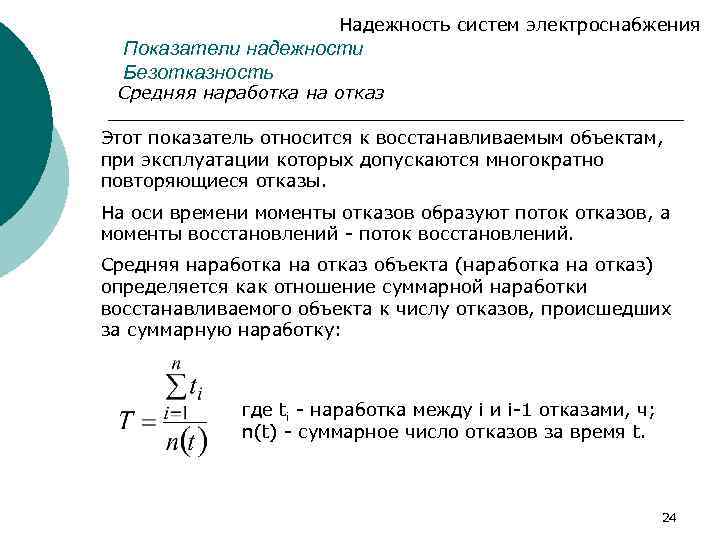 Надежность систем электроснабжения

Показатели надежности

Безотказность

Средняя наработка на отказ

Этот показатель относится к восстанавливаемым объектам, при эксплуатации которых допускаются многократно повторяющиеся отказы.

На оси времени моменты отказов образуют поток отказов, а моменты восстановлений - поток восстановлений.

Средняя наработка на отказ объекта (наработка на отказ) определяется как отношение суммарной наработки восстанавливаемого объекта к числу отказов, происшедших за суммарную наработку:

$T = \frac{\sum_{i=1}^{n} t_i}{n(t)}$

где $t_i$ - наработка между i и i-1 отказами, ч; n(t) - суммарное число отказов за время t.

24